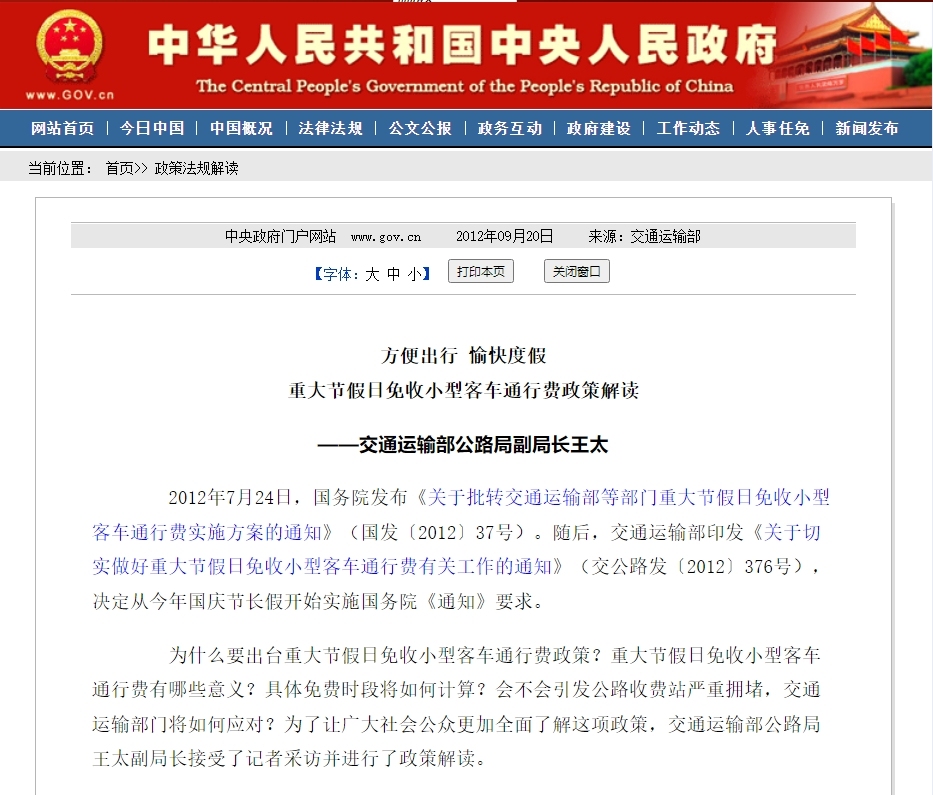 www.GOV.cn

中华人民共和国中央人民政府
The Central People's Government of the People's Republic of China

网站首页 | 今日中国 | 中国概况 | 法律法规 | 公文公报 | 政务互动 | 政府建设 | 工作动态 | 人事任免 | 新闻发布

当前位置： 首页>> 政策法规解读

中央政府门户网站 www.gov.cn 2012年09月20日 来源：交通运输部

【字体：大 中 小】 打印本页 关闭窗口

方便出行 愉快度假
重大节假日免收小型客车通行费政策解读

——交通运输部公路局副局长王太

2012年7月24日，国务院发布《关于批转交通运输部等部门重大节假日免收小型客车通行费实施方案的通知》（国发〔2012〕37号）。随后，交通运输部印发《关于切实做好重大节假日免收小型客车通行费有关工作的通知》（交公路发〔2012〕376号），决定从今年国庆节长假开始实施国务院《通知》要求。

为什么要出台重大节假日免收小型客车通行费政策？重大节假日免收小型客车通行费有哪些意义？具体免费时段将如何计算？会不会引发公路收费站严重拥堵，交通运输部门将如何应对？为了让广大社会公众更加全面了解这项政策，交通运输部公路局王太副局长接受了记者采访并进行了政策解读。